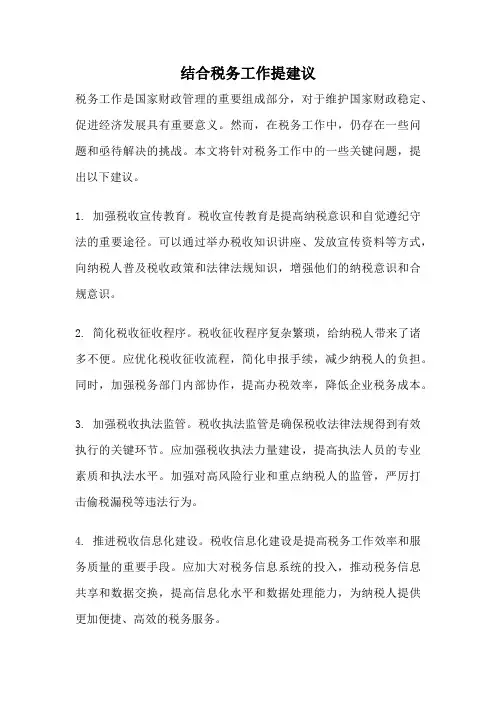 结合税务工作提建议

税务工作是国家财政管理的重要组成部分，对于维护国家财政稳定、促进经济发展具有重要意义。然而，在税务工作中，仍存在一些问题和亟待解决的挑战。本文将针对税务工作中的一些关键问题，提出以下建议。

1. 加强税收宣传教育。税收宣传教育是提高纳税意识和自觉遵纪守法的重要途径。可以通过举办税收知识讲座、发放宣传资料等方式，向纳税人普及税收政策和法律法规知识，增强他们的纳税意识和合规意识。

2. 简化税收征收程序。税收征收程序复杂繁琐，给纳税人带来了诸多不便。应优化税收征收流程，简化申报手续，减少纳税人的负担。同时，加强税务部门内部协作，提高办税效率，降低企业税务成本。

3. 加强税收执法监管。税收执法监管是确保税收法律法规得到有效执行的关键环节。应加强税收执法力量建设，提高执法人员的专业素质和执法水平。加强对高风险行业和重点纳税人的监管，严厉打击偷税漏税等违法行为。

4. 推进税收信息化建设。税收信息化建设是提高税务工作效率和服务质量的重要手段。应加大对税务信息系统的投入，推动税务信息共享和数据交换，提高信息化水平和数据处理能力，为纳税人提供更加便捷、高效的税务服务。